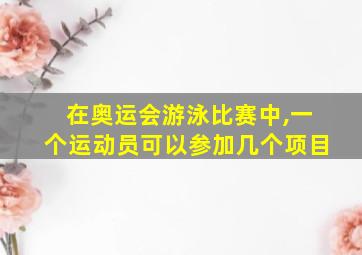 在奥运会游泳比赛中,一个运动员可以参加几个项目